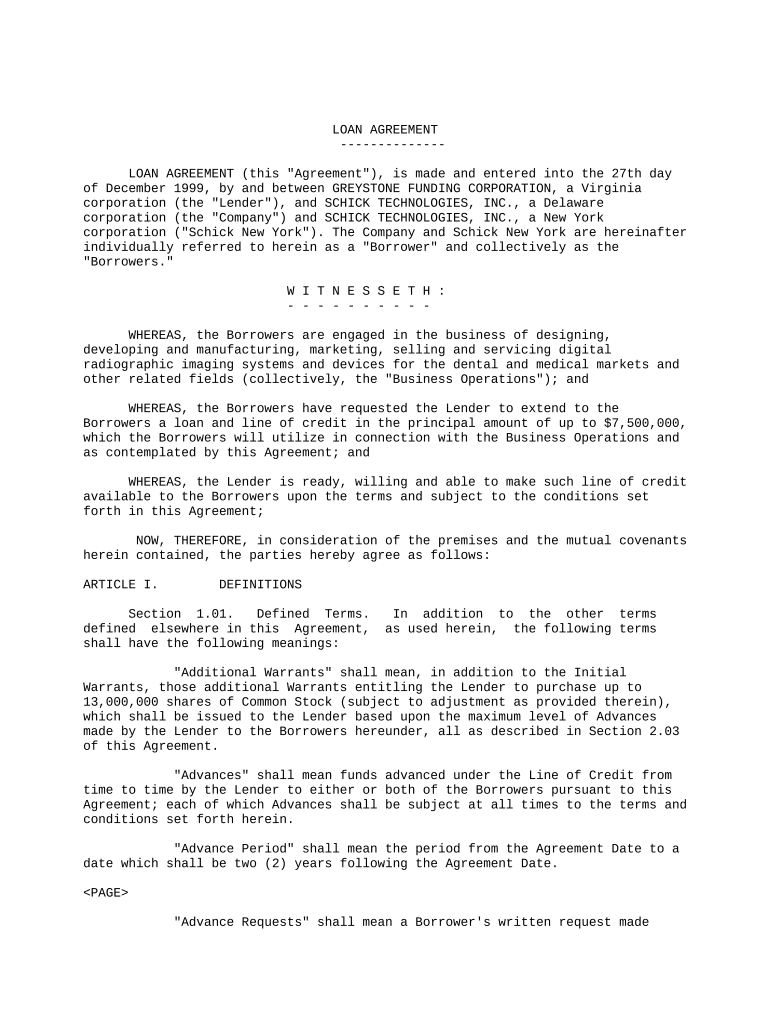 LOAN AGREEMENT
--------------

LOAN AGREEMENT (this "Agreement"), is made and entered into the 27th day of December 1999, by and between GREYSTONE FUNDING CORPORATION, a Virginia corporation (the "Lender"), and SCHICK TECHNOLOGIES, INC., a Delaware corporation (the "Company") and SCHICK TECHNOLOGIES, INC., a New York corporation ("Schick New York"). The Company and Schick New York are hereinafter individually referred to herein as a "Borrower" and collectively as the "Borrowers."

W I T N E S S E T H :
- - - - - - - - - -

WHEREAS, the Borrowers are engaged in the business of designing, developing and manufacturing, marketing, selling and servicing digital radiographic imaging systems and devices for the dental and medical markets and other related fields (collectively, the "Business Operations"); and

WHEREAS, the Borrowers have requested the Lender to extend to the Borrowers a loan and line of credit in the principal amount of up to $7,500,000, which the Borrowers will utilize in connection with the Business Operations and as contemplated by this Agreement; and

WHEREAS, the Lender is ready, willing and able to make such line of credit available to the Borrowers upon the terms and subject to the conditions set forth in this Agreement;

NOW, THEREFORE, in consideration of the premises and the mutual covenants herein contained, the parties hereby agree as follows:

ARTICLE I. DEFINITIONS

Section 1.01. Defined Terms. In addition to the other terms defined elsewhere in this Agreement, as used herein, the following terms shall have the following meanings:

"Additional Warrants" shall mean, in addition to the Initial Warrants, those additional Warrants entitling the Lender to purchase up to 13,000,000 shares of Common Stock (subject to adjustment as provided therein), which shall be issued to the Lender based upon the maximum level of Advances made by the Lender to the Borrowers hereunder, all as described in Section 2.03 of this Agreement.

"Advances" shall mean funds advanced under the Line of Credit from time to time by the Lender to either or both of the Borrowers pursuant to this Agreement; each of which Advances shall be subject at all times to the terms and conditions set forth herein.

"Advance Period" shall mean the period from the Agreement Date to a date which shall be two (2) years following the Agreement Date.

<PAGE>

"Advance Requests" shall mean a Borrower's written request made